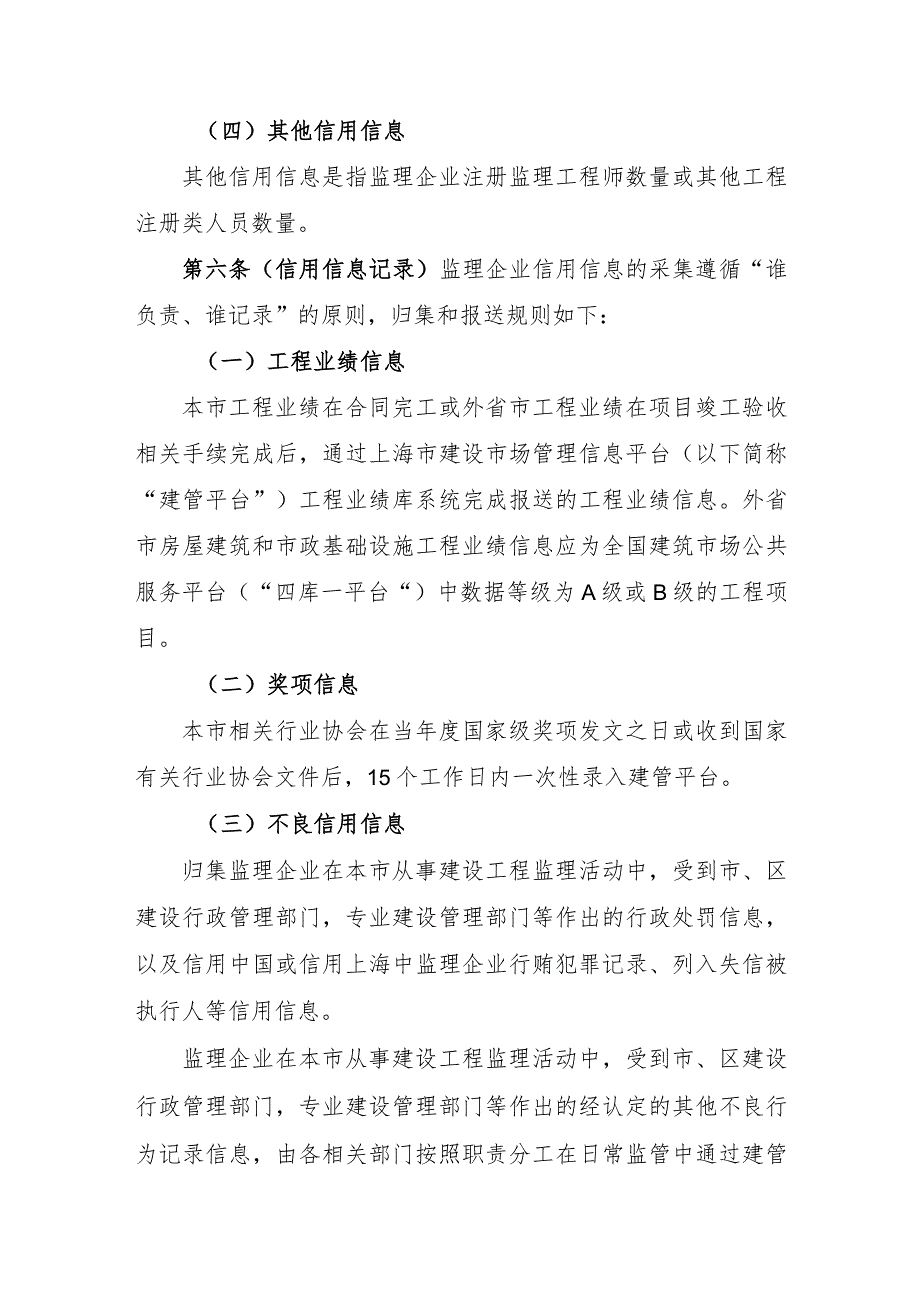 （四）其他信用信息

其他信用信息是指监理企业注册监理工程师数量或其他工程注册类人员数量。

第六条（信用信息记录）监理企业信用信息的采集遵循“谁负责、谁记录”的原则，归集和报送规则如下：

（一）工程业绩信息

本市工程业绩在合同完工或外省市工程业绩在项目竣工验收相关手续完成后，通过上海市建设市场管理信息平台（以下简称“建管平台”）工程业绩库系统完成报送的工程业绩信息。外省市房屋建筑和市政基础设施工程业绩信息应为全国建筑市场公共服务平台（“四库一平台“）中数据等级为A级或B级的工程项目。

（二）奖项信息

本市相关行业协会在当年度国家级奖项发文之日或收到国家有关行业协会文件后，15个工作日内一次性录入建管平台。

（三）不良信用信息

归集监理企业在本市从事建设工程监理活动中，受到市、区建设行政管理部门，专业建设管理部门等作出的行政处罚信息，以及信用中国或信用上海中监理企业行贿犯罪记录、列入失信被执行人等信用信息。

监理企业在本市从事建设工程监理活动中，受到市、区建设行政管理部门，专业建设管理部门等作出的经认定的其他不良行为记录信息，由各相关部门按照职责分工在日常监管中通过建管